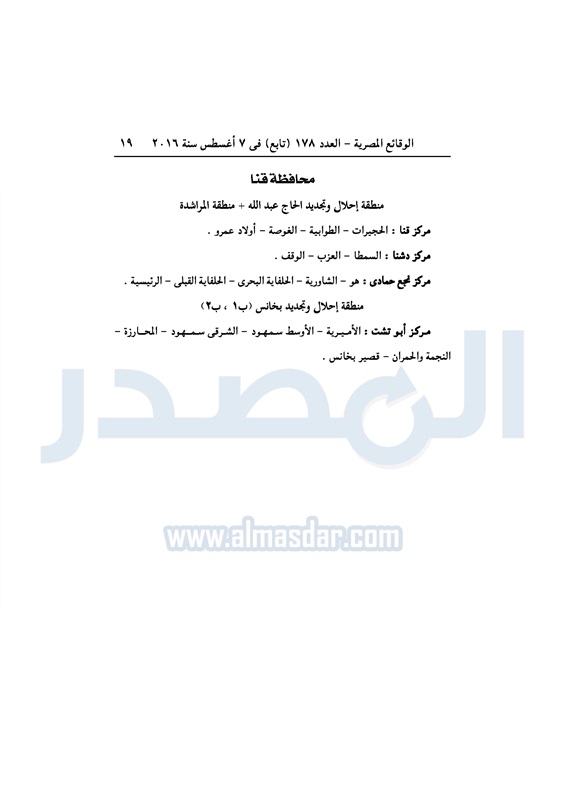 الوقائع المصرية - العدد ١٧٨ (تابع) فى ٧ أغسطس سنة ٢٠١٦ ١٩

محافظة قنا

منطقة إحلال وتجديد الحاج عبد الله + منطقة المراشدة

مركز قنا : الحجيرات - الطوابية - الغوصة - أولاد عمرو .

مركز دشنا : السمطا - العزب - الوقف .

مركز نجع حمادى : هو - الشاورية - الحلفاية البحرى - الحلفاية القبلى - الرئيسية .

منطقة إحلال وتجديد بخانس (ب١ ، ب٢)

مركز أبو تشت : الأميرية - الأوسط سمهود - الشرقى سمهود - المحارزة - النجمة والحمران - قصير بخانس .

المصدر

www.almasdar.com